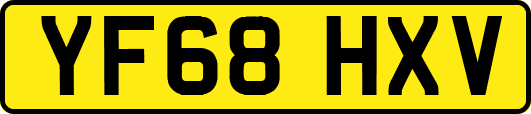 YF68 HXV